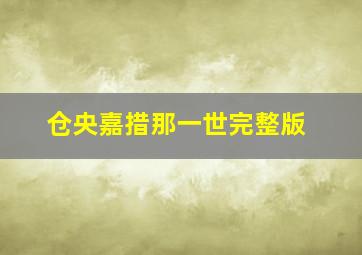 仓央嘉措那一世完整版